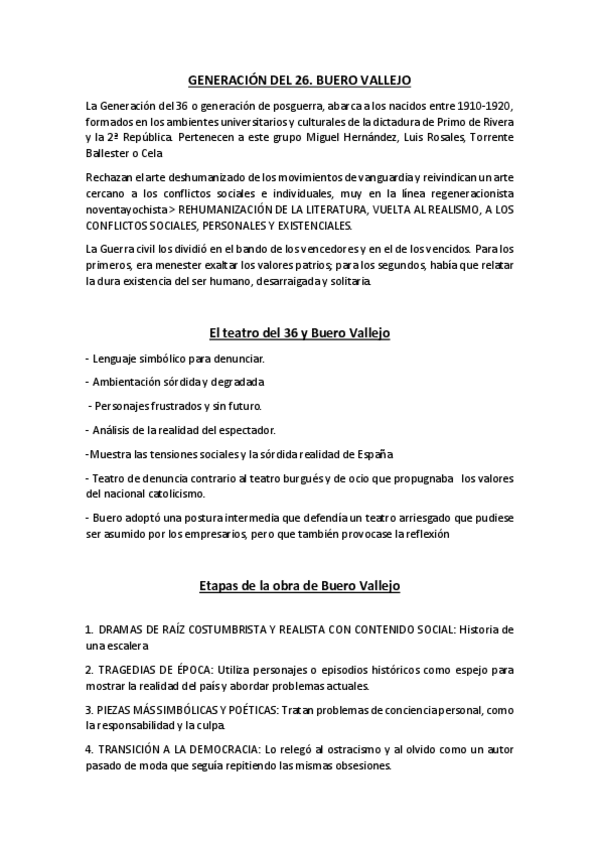 GENERACIÓN DEL 26. BUERO VALLEJO

La Generación del 36 o generación de posguerra, abarca a los nacidos entre 1910-1920, formados en los ambientes universitarios y culturales de la dictadura de Primo de Rivera y la 2ª República. Pertenecen a este grupo Miguel Hernández, Luis Rosales, Torrente Ballester o Cela

Rechazan el arte deshumanizado de los movimientos de vanguardia y reivindican un arte cercano a los conflictos sociales e individuales, muy en la línea regeneracionista noventayochista > REHUMANIZACIÓN DE LA LITERATURA, VUELTA AL REALISMO, A LOS CONFLICTOS SOCIALES, PERSONALES Y EXISTENCIALES.

La Guerra civil los dividió en el bando de los vencedores y en el de los vencidos. Para los primeros, era menester exaltar los valores patrios; para los segundos, había que relatar la dura existencia del ser humano, desarraigada y solitaria.

El teatro del 36 y Buero Vallejo

- Lenguaje simbólico para denunciar.

- Ambientación sórdida y degradada

- Personajes frustrados y sin futuro.

- Análisis de la realidad del espectador.

-Muestra las tensiones sociales y la sórdida realidad de España

- Teatro de denuncia contrario al teatro burgués y de ocio que propugnaba los valores del nacional catolicismo.

- Buero adoptó una postura intermedia que defendía un teatro arriesgado que pudiese ser asumido por los empresarios, pero que también provocase la reflexión

Etapas de la obra de Buero Vallejo

1. DRAMAS DE RAÍZ COSTUMBRISTA Y REALISTA CON CONTENIDO SOCIAL: Historia de una escalera

2. TRAGEDIAS DE ÉPOCA: Utiliza personajes o episodios históricos como espejo para mostrar la realidad del país y abordar problemas actuales.

3. PIEZAS MÁS SIMBÓLICAS Y POÉTICAS: Tratan problemas de conciencia personal, como la responsabilidad y la culpa.

4. TRANSICIÓN A LA DEMOCRACIA: Lo relegó al ostracismo y al olvido como un autor pasado de moda que seguía repitiendo las mismas obsesiones.